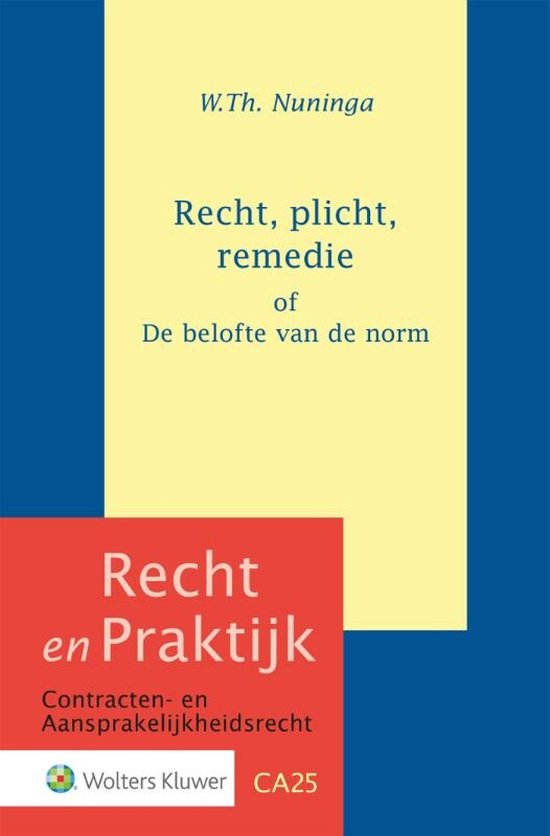 W.Th. Nuninga

Recht, plicht, remedie
of
De belofte van de norm

Recht en Praktijk

Contracten- en Aansprakelijkheidsrecht

Wolters Kluwer

CA25